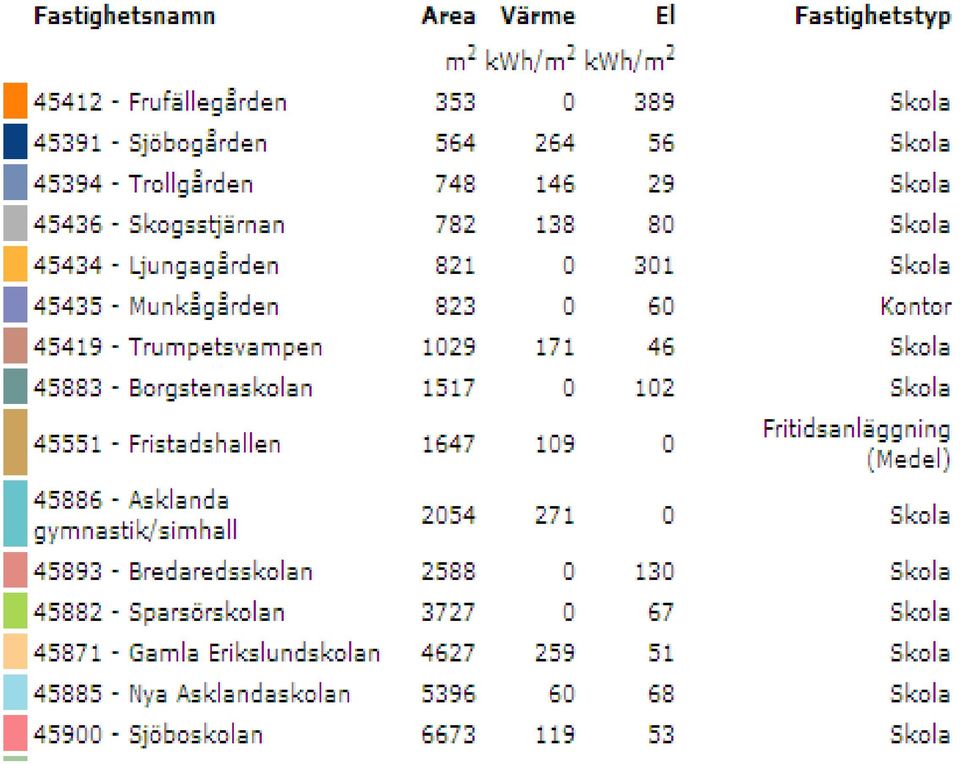 | Fastighetsnamn | Area | Värme | El | Fastighetstyp |
|---|---|---|---|---|
| | $m^2$ | $kWh/m^2$ | $kWh/m^2$ | |
| 45412 - Frufällegården | 353 | 0 | 389 | Skola |
| 45391 - Sjöbogården | 564 | 264 | 56 | Skola |
| 45394 - Trollgården | 748 | 146 | 29 | Skola |
| 45436 - Skogsstjärnan | 782 | 138 | 80 | Skola |
| 45434 - Ljungagården | 821 | 0 | 301 | Skola |
| 45435 - Munkågården | 823 | 0 | 60 | Kontor |
| 45419 - Trumpetsvampen | 1029 | 171 | 46 | Skola |
| 45883 - Borgstenaskolan | 1517 | 0 | 102 | Skola |
| 45551 - Fristadshallen | 1647 | 109 | 0 | Fritidsanläggning (Medel) |
| 45886 - Asklanda gymnastik/simhall | 2054 | 271 | 0 | Skola |
| 45893 - Bredaredsskolan | 2588 | 0 | 130 | Skola |
| 45882 - Sparsörskolan | 3727 | 0 | 67 | Skola |
| 45871 - Gamla Erikslundskolan | 4627 | 259 | 51 | Skola |
| 45885 - Nya Asklandaskolan | 5396 | 60 | 68 | Skola |
| 45900 - Sjöboskolan | 6673 | 119 | 53 | Skola |